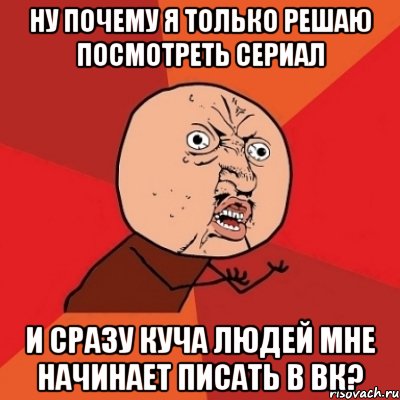 НУ ПОЧЕМУ Я ТОЛЬКО РЕШАЮ ПОСМОТРЕТЬ СЕРИАЛ

И СРАЗУ КУЧА ЛЮДЕЙ МНЕ НАЧИНАЕТ ПИСАТЬ В ВК?

risovach.ru